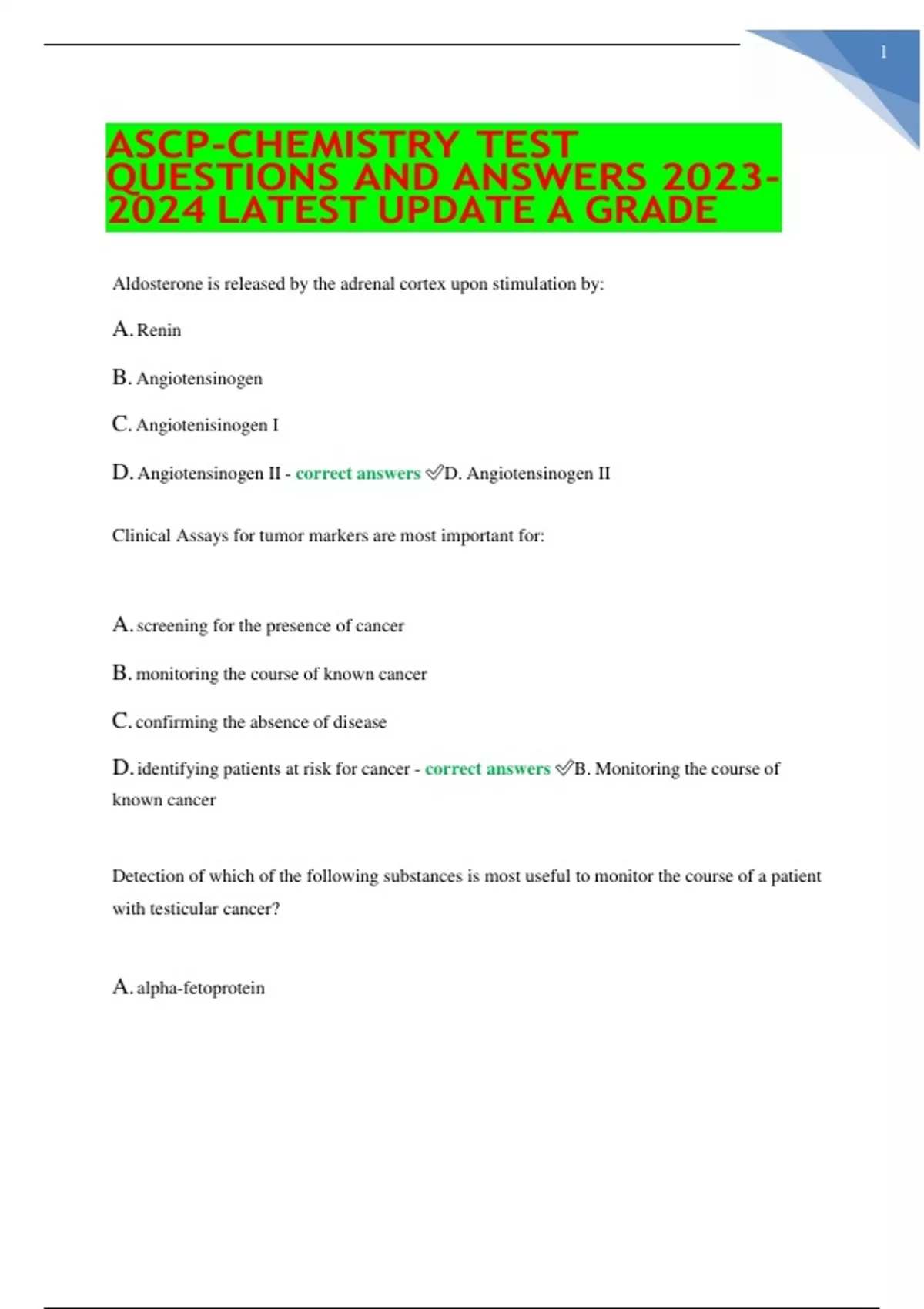 1

ASCP-CHEMISTRY TEST QUESTIONS AND ANSWERS 2023-2024 LATEST UPDATE A GRADE

Aldosterone is released by the adrenal cortex upon stimulation by:

A. Renin

B. Angiotensinogen

C. Angiotenisinogen I

D. Angiotensinogen II - correct answers ✅D. Angiotensinogen II

Clinical Assays for tumor markers are most important for:

A. screening for the presence of cancer

B. monitoring the course of known cancer

C. confirming the absence of disease

D. identifying patients at risk for cancer - correct answers ✅B. Monitoring the course of known cancer

Detection of which of the following substances is most useful to monitor the course of a patient with testicular cancer?

A. alpha-fetoprotein